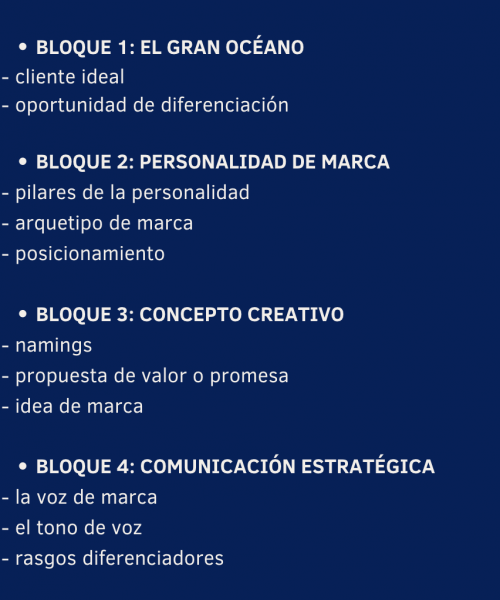 • BLOQUE 1: EL GRAN OCÉANO
- cliente ideal
- oportunidad de diferenciación

• BLOQUE 2: PERSONALIDAD DE MARCA
- pilares de la personalidad
- arquetipo de marca
- posicionamiento

• BLOQUE 3: CONCEPTO CREATIVO
- namings
- propuesta de valor o promesa
- idea de marca

• BLOQUE 4: COMUNICACIÓN ESTRATÉGICA
- la voz de marca
- el tono de voz
- rasgos diferenciadores